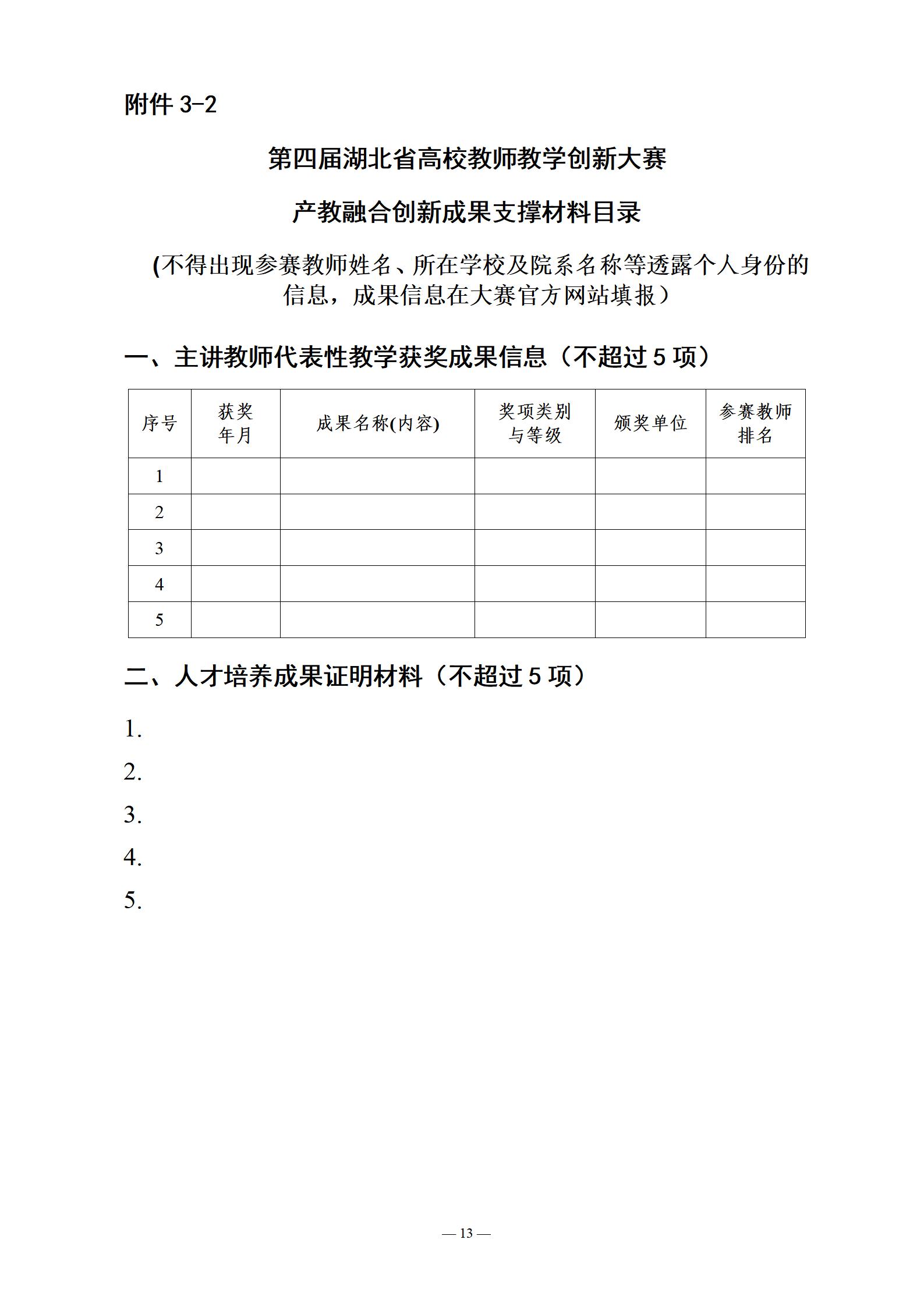 附件 3-2

第四届湖北省高校教师教学创新大赛

产教融合创新成果支撑材料目录

(不得出现参赛教师姓名、所在学校及院系名称等透露个人身份的信息，成果信息在大赛官方网站填报）

一、主讲教师代表性教学获奖成果信息（不超过 5 项）

| 序号 | 获奖年月 | 成果名称(内容) | 奖项类别与等级 | 颁奖单位 | 参赛教师排名 |
|---|---|---|---|---|---|
| 1 | | | | | |
| 2 | | | | | |
| 3 | | | | | |
| 4 | | | | | |
| 5 | | | | | |

二、人才培养成果证明材料（不超过 5 项）

1.

2.

3.

4.

5.

— 13 —